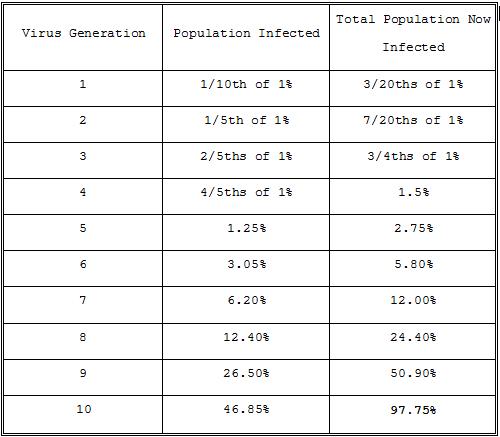 | Virus Generation | Population Infected | Total Population Now Infected |
|---|---|---|
| 1 | 1/10th of 1% | 3/20ths of 1% |
| 2 | 1/5th of 1% | 7/20ths of 1% |
| 3 | 2/5ths of 1% | 3/4ths of 1% |
| 4 | 4/5ths of 1% | 1.5% |
| 5 | 1.25% | 2.75% |
| 6 | 3.05% | 5.80% |
| 7 | 6.20% | 12.00% |
| 8 | 12.40% | 24.40% |
| 9 | 26.50% | 50.90% |
| 10 | 46.85% | 97.75% |